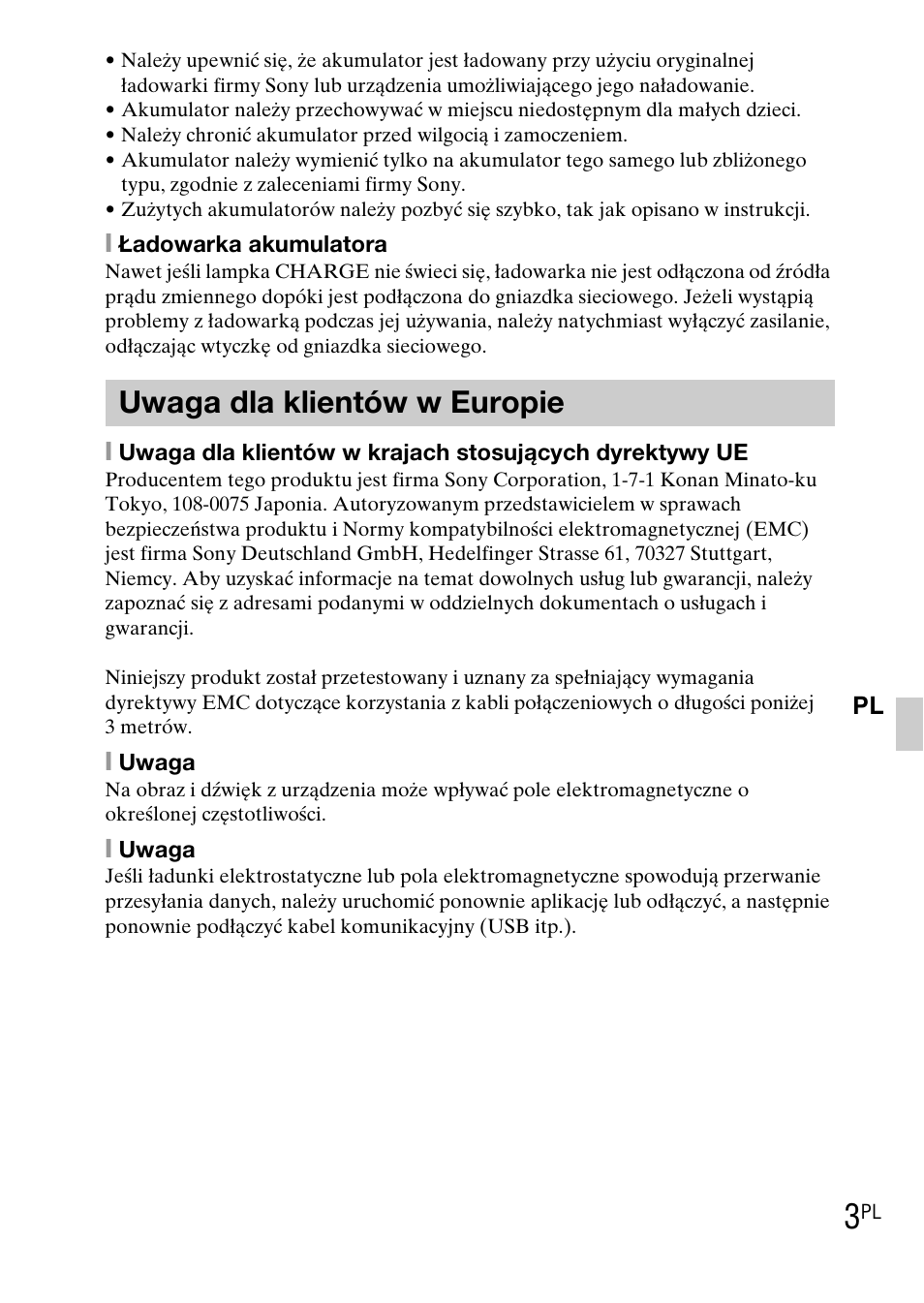 • Należy upewnić się, że akumulator jest ładowany przy użyciu oryginalnej ładowarki firmy Sony lub urządzenia umożliwiającego jego naładowanie.
• Akumulator należy przechowywać w miejscu niedostępnym dla małych dzieci.
• Należy chronić akumulator przed wilgocią i zamoczeniem.
• Akumulator należy wymienić tylko na akumulator tego samego lub zbliżonego typu, zgodnie z zaleceniami firmy Sony.
• Zużytych akumulatorów należy pozbyć się szybko, tak jak opisano w instrukcji.

Ładowarka akumulatora
Nawet jeśli lampka CHARGE nie świeci się, ładowarka nie jest odłączona od źródła prądu zmiennego dopóki jest podłączona do gniazdka sieciowego. Jeżeli wystąpią problemy z ładowarką podczas jej używania, należy natychmiast wyłączyć zasilanie, odłączając wtyczkę od gniazdka sieciowego.

Uwaga dla klientów w Europie

Uwaga dla klientów w krajach stosujących dyrektywy UE
Producentem tego produktu jest firma Sony Corporation, 1-7-1 Konan Minato-ku Tokyo, 108-0075 Japonia. Autoryzowanym przedstawicielem w sprawach bezpieczeństwa produktu i Normy kompatybilności elektromagnetycznej (EMC) jest firma Sony Deutschland GmbH, Hedelfinger Strasse 61, 70327 Stuttgart, Niemcy. Aby uzyskać informacje na temat dowolnych usług lub gwarancji, należy zapoznać się z adresami podanymi w oddzielnych dokumentach o usługach i gwarancji.

Niniejszy produkt został przetestowany i uznany za spełniający wymagania dyrektywy EMC dotyczące korzystania z kabli połączeniowych o długości poniżej 3 metrów.

PL

Uwaga
Na obraz i dźwięk z urządzenia może wpływać pole elektromagnetyczne o określonej częstotliwości.

Uwaga
Jeśli ładunki elektrostatyczne lub pola elektromagnetyczne spowodują przerwanie przesyłania danych, należy uruchomić ponownie aplikację lub odłączyć, a następnie ponownie podłączyć kabel komunikacyjny (USB itp.).

3PL